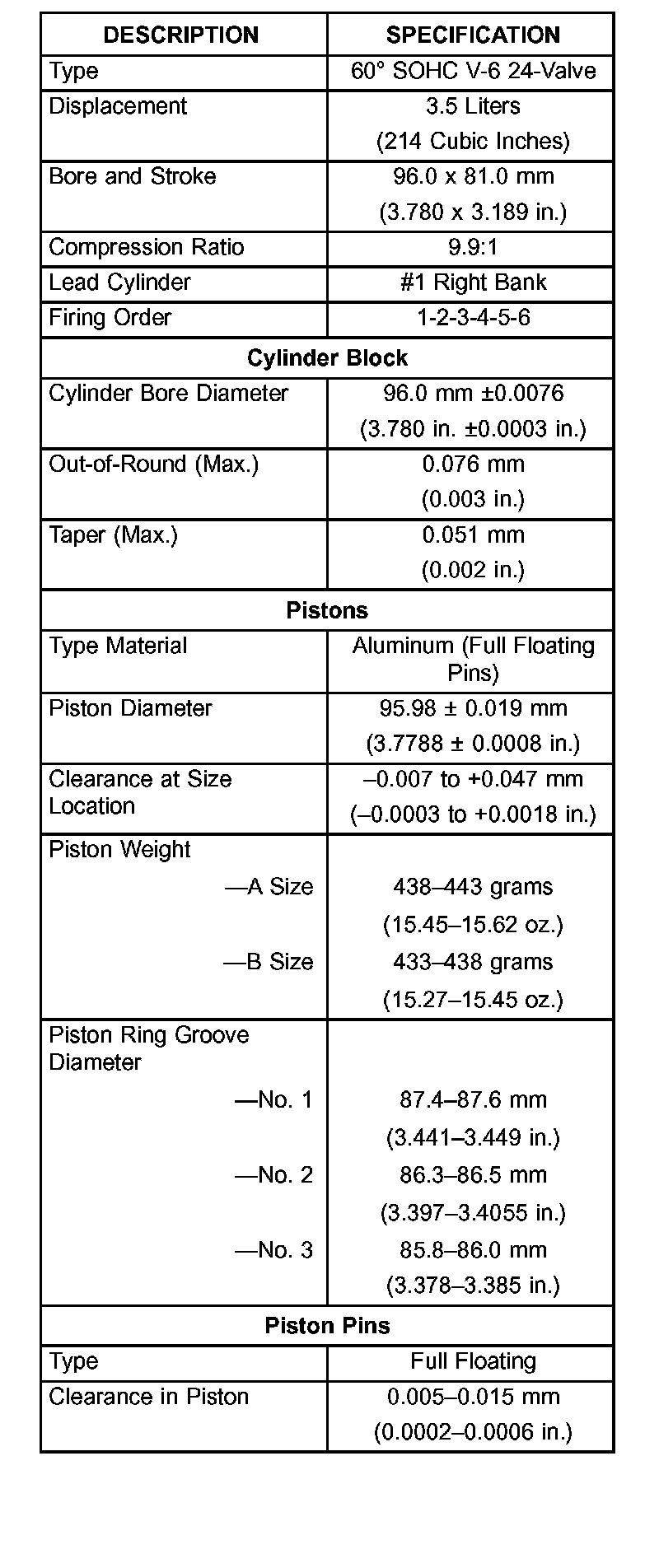 | DESCRIPTION | SPECIFICATION |
|---|---|
| Type | 60° SOHC V-6 24-Valve |
| Displacement | 3.5 Liters (214 Cubic Inches) |
| Bore and Stroke | 96.0 x 81.0 mm (3.780 x 3.189 in.) |
| Compression Ratio | 9.9:1 |
| Lead Cylinder | #1 Right Bank |
| Firing Order | 1-2-3-4-5-6 |
| **Cylinder Block** | |
| Cylinder Bore Diameter | 96.0 mm ±0.0076 (3.780 in. ±0.0003 in.) |
| Out-of-Round (Max.) | 0.076 mm (0.003 in.) |
| Taper (Max.) | 0.051 mm (0.002 in.) |
| **Pistons** | |
| Type Material | Aluminum (Full Floating Pins) |
| Piston Diameter | 95.98 ± 0.019 mm (3.7788 ± 0.0008 in.) |
| Clearance at Size Location | –0.007 to +0.047 mm (–0.0003 to +0.0018 in.) |
| Piston Weight | |
| —A Size | 438–443 grams (15.45–15.62 oz.) |
| —B Size | 433–438 grams (15.27–15.45 oz.) |
| Piston Ring Groove Diameter | |
| —No. 1 | 87.4–87.6 mm (3.441–3.449 in.) |
| —No. 2 | 86.3–86.5 mm (3.397–3.4055 in.) |
| —No. 3 | 85.8–86.0 mm (3.378–3.385 in.) |
| **Piston Pins** | |
| Type | Full Floating |
| Clearance in Piston | 0.005–0.015 mm (0.0002–0.0006 in.) |